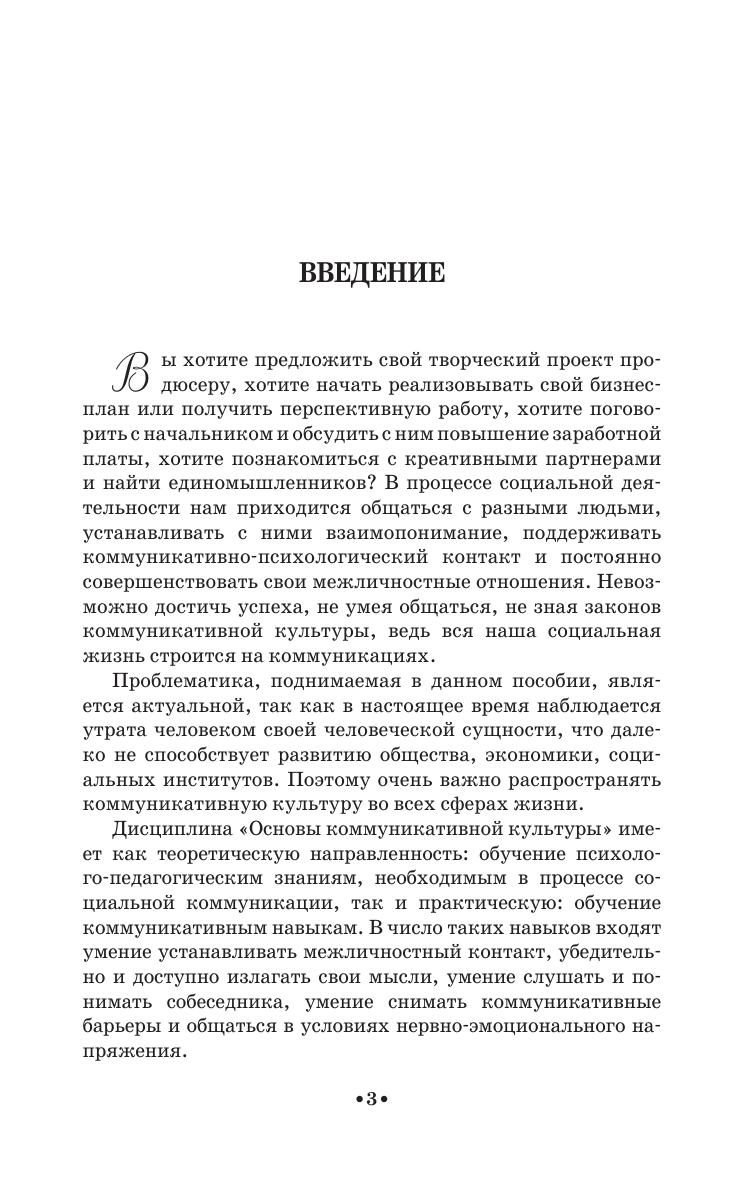 ВВЕДЕНИЕ

Вы хотите предложить свой творческий проект продюсеру, хотите начать реализовывать свой бизнес-план или получить перспективную работу, хотите поговорить с начальником и обсудить с ним повышение заработной платы, хотите познакомиться с креативными партнерами и найти единомышленников? В процессе социальной деятельности нам приходится общаться с разными людьми, устанавливать с ними взаимопонимание, поддерживать коммуникативно-психологический контакт и постоянно совершенствовать свои межличностные отношения. Невозможно достичь успеха, не умея общаться, не зная законов коммуникативной культуры, ведь вся наша социальная жизнь строится на коммуникациях.

Проблематика, поднимаемая в данном пособии, является актуальной, так как в настоящее время наблюдается утрата человеком своей человеческой сущности, что далеко не способствует развитию общества, экономики, социальных институтов. Поэтому очень важно распространять коммуникативную культуру во всех сферах жизни.

Дисциплина «Основы коммуникативной культуры» имеет как теоретическую направленность: обучение психолого-педагогическим знаниям, необходимым в процессе социальной коммуникации, так и практическую: обучение коммуникативным навыкам. В число таких навыков входят умение устанавливать межличностный контакт, убедительно и доступно излагать свои мысли, умение слушать и понимать собеседника, умение снимать коммуникативные барьеры и общаться в условиях нервно-эмоционального напряжения.

•3•